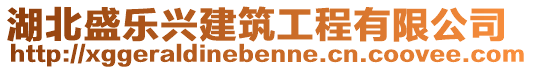 湖北盛乐兴建筑工程有限公司
http://xggeraldinebenne.cn.coovee.com